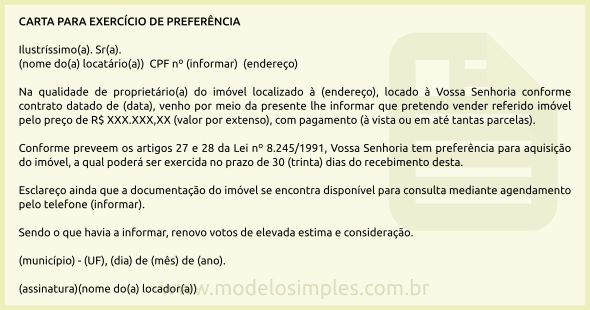 CARTA PARA EXERCÍCIO DE PREFERÊNCIA

Ilustríssimo(a). Sr(a).
(nome do(a) locatário(a)) CPF nº (informar) (endereço)

Na qualidade de proprietário(a) do imóvel localizado à (endereço), locado à Vossa Senhoria conforme contrato datado de (data), venho por meio da presente lhe informar que pretendo vender referido imóvel pelo preço de R$ XXX.XXX,XX (valor por extenso), com pagamento (à vista ou em até tantas parcelas).

Conforme preveem os artigos 27 e 28 da Lei nº 8.245/1991, Vossa Senhoria tem preferência para aquisição do imóvel, a qual poderá ser exercida no prazo de 30 (trinta) dias do recebimento desta.

Esclareço ainda que a documentação do imóvel se encontra disponível para consulta mediante agendamento pelo telefone (informar).

Sendo o que havia a informar, renovo votos de elevada estima e consideração.

(município) - (UF), (dia) de (mês) de (ano).

(assinatura)(nome do(a) locador(a))

www.modelosimples.com.br